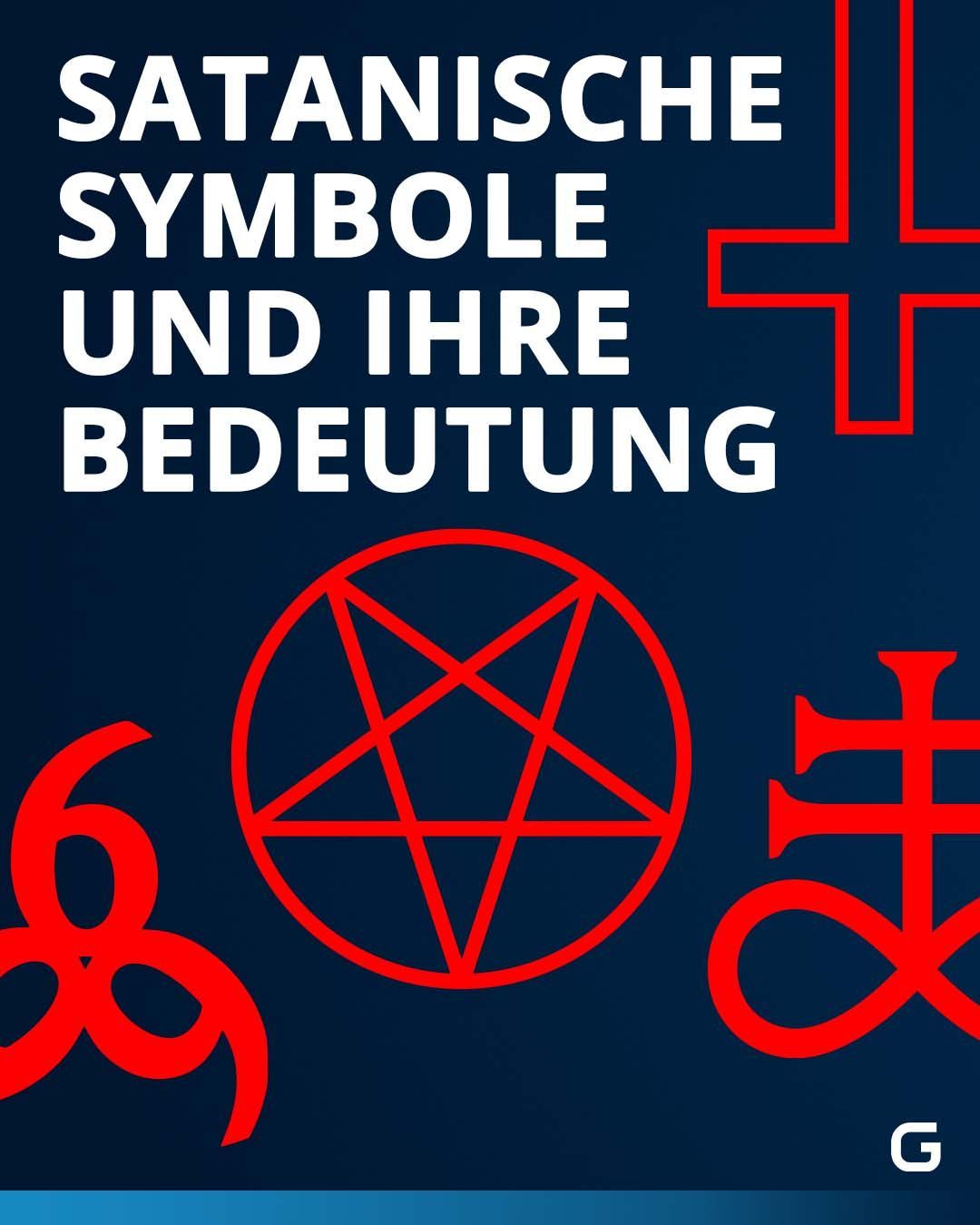 SATANISCHE SYMBOLE UND IHRE BEDEUTUNG

G